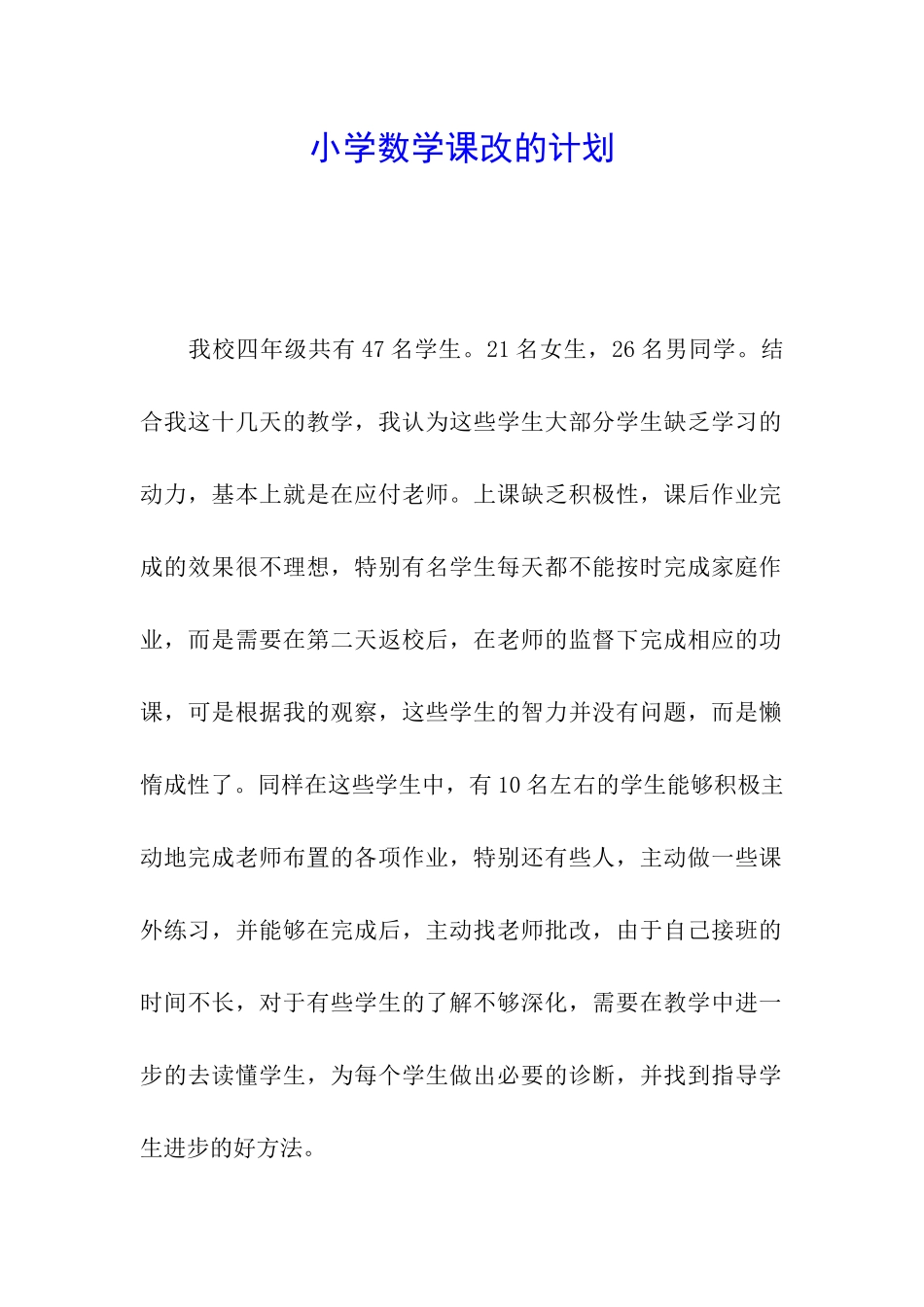 小学数学课改的计划

我校四年级共有 47 名学生。21 名女生，26 名男同学。结合我这十几天的教学，我认为这些学生大部分学生缺乏学习的动力，基本上就是在应付老师。上课缺乏积极性，课后作业完成的效果很不理想，特别有名学生每天都不能按时完成家庭作业，而是需要在第二天返校后，在老师的监督下完成相应的功课，可是根据我的观察，这些学生的智力并没有问题，而是懒惰成性了。同样在这些学生中，有 10 名左右的学生能够积极主动地完成老师布置的各项作业，特别还有些人，主动做一些课外练习，并能够在完成后，主动找老师批改，由于自己接班的时间不长，对于有些学生的了解不够深化，需要在教学中进一步的去读懂学生，为每个学生做出必要的诊断，并找到指导学生进步的好方法。